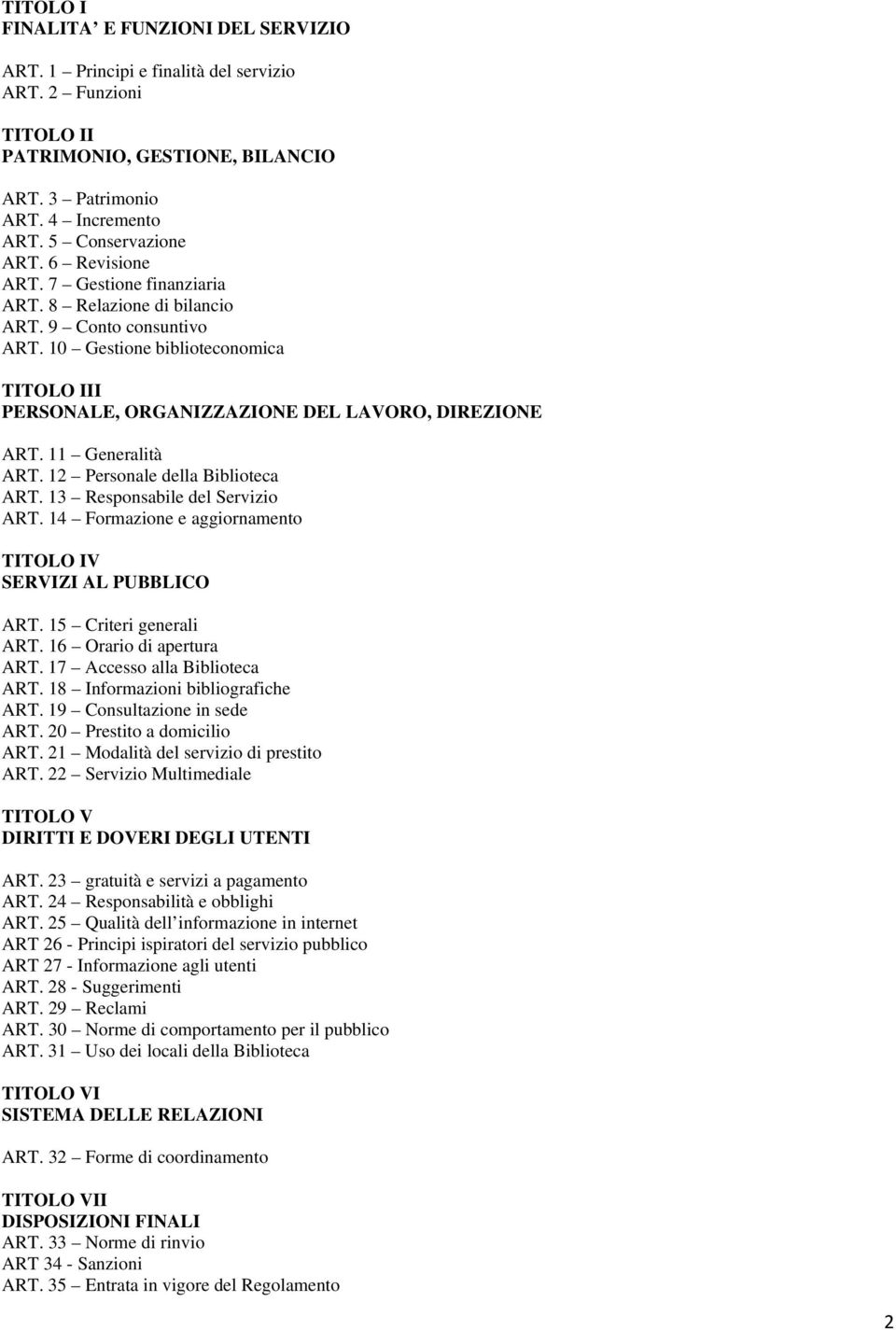 TITOLO I
FINALITA' E FUNZIONI DEL SERVIZIO

ART. 1 – Principi e finalità del servizio
ART. 2 – Funzioni

TITOLO II
PATRIMONIO, GESTIONE, BILANCIO

ART. 3 – Patrimonio
ART. 4 – Incremento
ART. 5 – Conservazione
ART. 6 – Revisione
ART. 7 – Gestione finanziaria
ART. 8 – Relazione di bilancio
ART. 9 – Conto consuntivo
ART. 10 – Gestione biblioteconomica

TITOLO III
PERSONALE, ORGANIZZAZIONE DEL LAVORO, DIREZIONE

ART. 11 – Generalità
ART. 12 – Personale della Biblioteca
ART. 13 – Responsabile del Servizio
ART. 14 – Formazione e aggiornamento

TITOLO IV
SERVIZI AL PUBBLICO

ART. 15 – Criteri generali
ART. 16 – Orario di apertura
ART. 17 – Accesso alla Biblioteca
ART. 18 – Informazioni bibliografiche
ART. 19 – Consultazione in sede
ART. 20 – Prestito a domicilio
ART. 21 – Modalità del servizio di prestito
ART. 22 – Servizio Multimediale

TITOLO V
DIRITTI E DOVERI DEGLI UTENTI

ART. 23 – gratuità e servizi a pagamento
ART. 24 – Responsabilità e obblighi
ART. 25 – Qualità dell'informazione in internet
ART 26 - Principi ispiratori del servizio pubblico
ART 27 - Informazione agli utenti
ART. 28 - Suggerimenti
ART. 29 – Reclami
ART. 30 – Norme di comportamento per il pubblico
ART. 31 – Uso dei locali della Biblioteca

TITOLO VI
SISTEMA DELLE RELAZIONI

ART. 32 – Forme di coordinamento

TITOLO VII
DISPOSIZIONI FINALI
ART. 33 – Norme di rinvio
ART 34 - Sanzioni
ART. 35 – Entrata in vigore del Regolamento

2